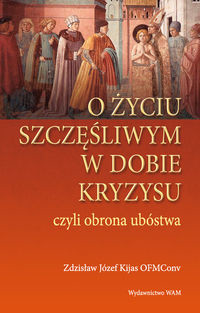 O ŻYCIU SZCZĘŚLIWYM W DOBIE KRYZYSU

czyli obrona ubóstwa

Zdzisław Józef Kijas OFMConv

Wydawnictwo WAM